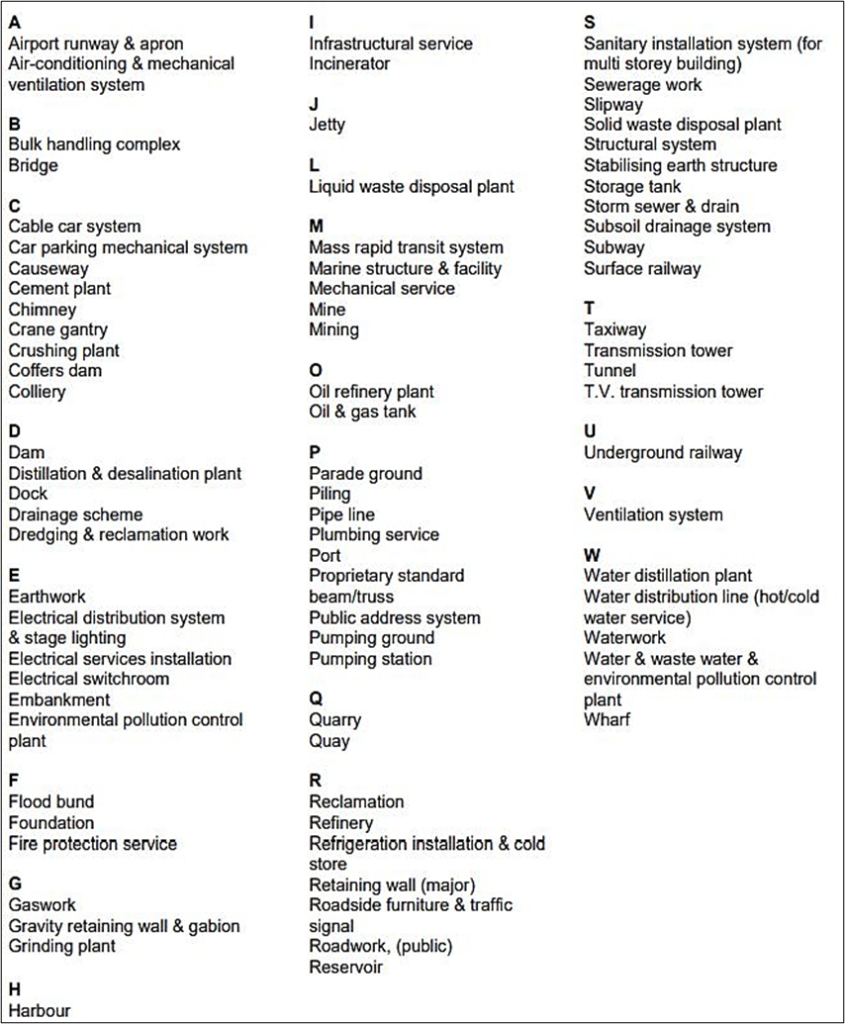 A
Airport runway & apron
Air-conditioning & mechanical ventilation system

B
Bulk handling complex
Bridge

C
Cable car system
Car parking mechanical system
Causeway
Cement plant
Chimney
Crane gantry
Crushing plant
Coffers dam
Colliery

D
Dam
Distillation & desalination plant
Dock
Drainage scheme
Dredging & reclamation work

E
Earthwork
Electrical distribution system & stage lighting
Electrical services installation
Electrical switchroom
Embankment
Environmental pollution control plant

F
Flood bund
Foundation
Fire protection service

G
Gaswork
Gravity retaining wall & gabion
Grinding plant

H
Harbour

I
Infrastructural service
Incinerator

J
Jetty

L
Liquid waste disposal plant

M
Mass rapid transit system
Marine structure & facility
Mechanical service
Mine
Mining

O
Oil refinery plant
Oil & gas tank

P
Parade ground
Piling
Pipe line
Plumbing service
Port
Proprietary standard beam/truss
Public address system
Pumping ground
Pumping station

Q
Quarry
Quay

R
Reclamation
Refinery
Refrigeration installation & cold store
Retaining wall (major)
Roadside furniture & traffic signal
Roadwork, (public)
Reservoir

S
Sanitary installation system (for multi storey building)
Sewerage work
Slipway
Solid waste disposal plant
Structural system
Stabilising earth structure
Storage tank
Storm sewer & drain
Subsoil drainage system
Subway
Surface railway

T
Taxiway
Transmission tower
Tunnel
T.V. transmission tower

U
Underground railway

V
Ventilation system

W
Water distillation plant
Water distribution line (hot/cold water service)
Waterwork
Water & waste water & environmental pollution control plant
Wharf